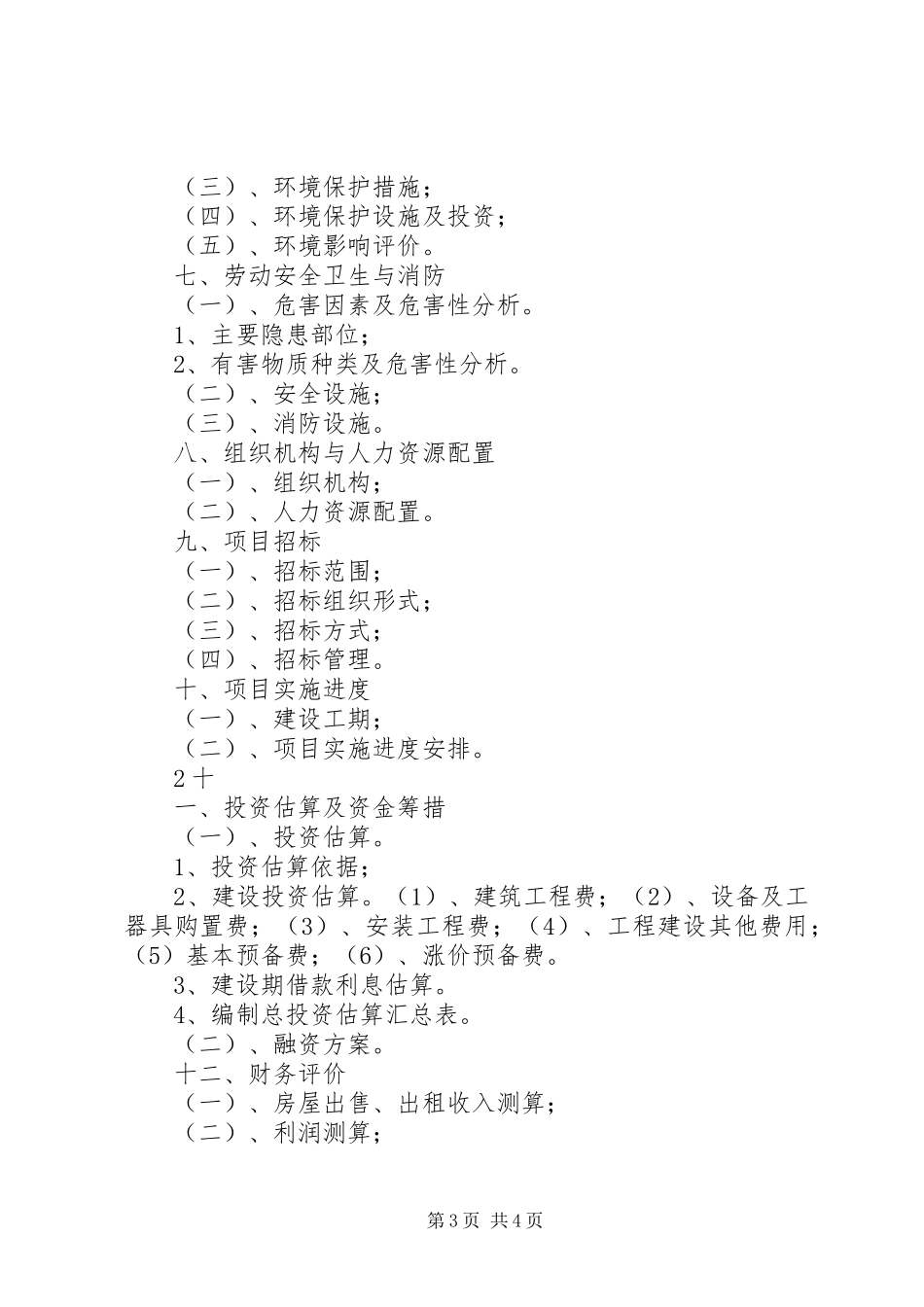 （三）、环境保护措施；
（四）、环境保护设施及投资；
（五）、环境影响评价。
七、劳动安全卫生与消防
（一）、危害因素及危害性分析。
1、主要隐患部位；
2、有害物质种类及危害性分析。
（二）、安全设施；
（三）、消防设施。
八、组织机构与人力资源配置
（一）、组织机构；
（二）、人力资源配置。
九、项目招标
（一）、招标范围；
（二）、招标组织形式；
（三）、招标方式；
（四）、招标管理。
十、项目实施进度
（一）、建设工期；
（二）、项目实施进度安排。
2十
一、投资估算及资金筹措
（一）、投资估算。
1、投资估算依据；
2、建设投资估算。（1）、建筑工程费；（2）、设备及工器具购置费；（3）、安装工程费；（4）、工程建设其他费用；（5）基本预备费；（6）、涨价预备费。
3、建设期借款利息估算。
4、编制总投资估算汇总表。
（二）、融资方案。
十二、财务评价
（一）、房屋出售、出租收入测算；
（二）、利润测算；

第3页 共4页